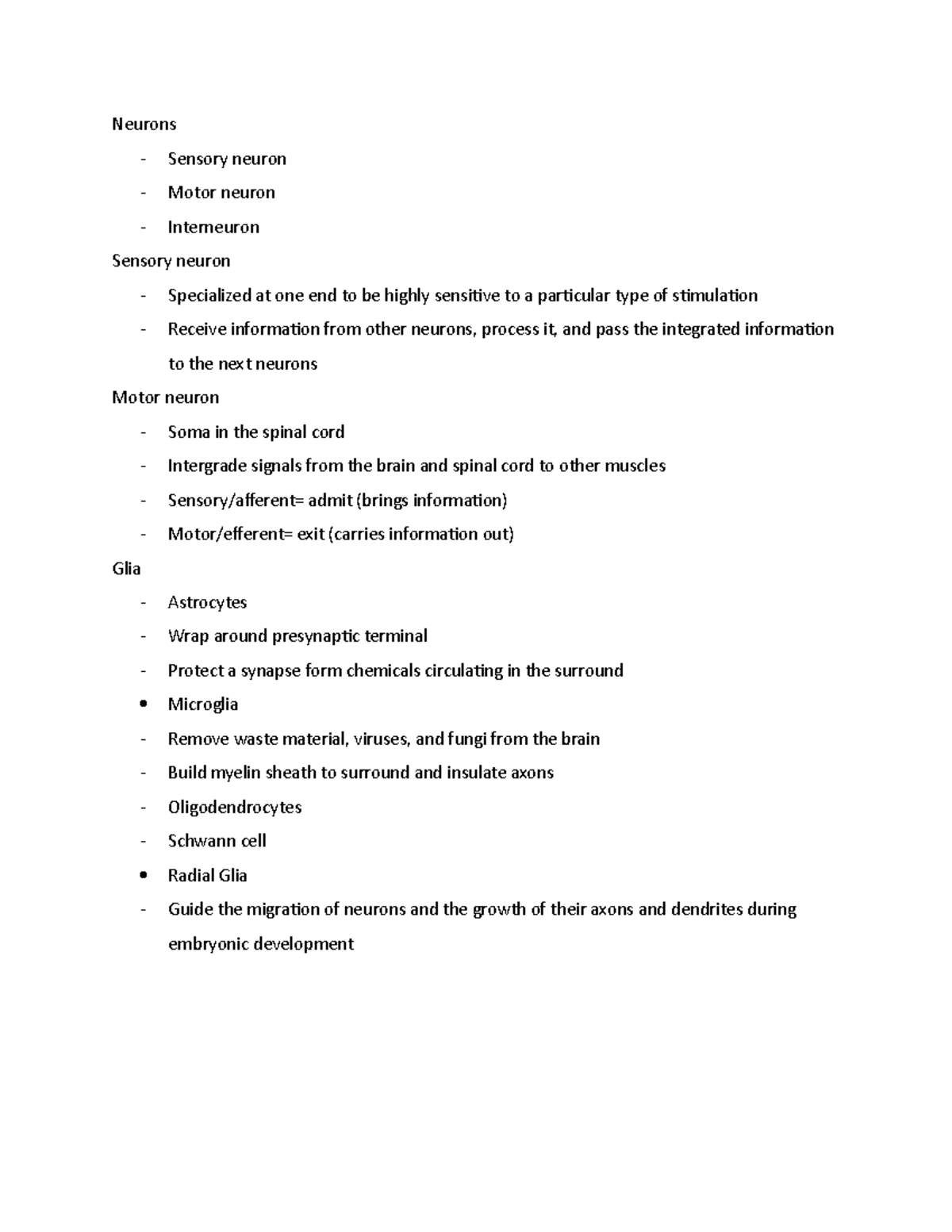 Neurons

- Sensory neuron
- Motor neuron
- Interneuron

Sensory neuron

- Specialized at one end to be highly sensitive to a particular type of stimulation
- Receive information from other neurons, process it, and pass the integrated information to the next neurons

Motor neuron

- Soma in the spinal cord
- Intergrade signals from the brain and spinal cord to other muscles
- Sensory/afferent= admit (brings information)
- Motor/efferent= exit (carries information out)

Glia

- Astrocytes
- Wrap around presynaptic terminal
- Protect a synapse form chemicals circulating in the surround
• Microglia
- Remove waste material, viruses, and fungi from the brain
- Build myelin sheath to surround and insulate axons
- Oligodendrocytes
- Schwann cell
• Radial Glia
- Guide the migration of neurons and the growth of their axons and dendrites during embryonic development